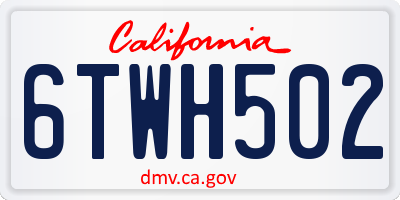 California

6TWH502

dmv.ca.gov